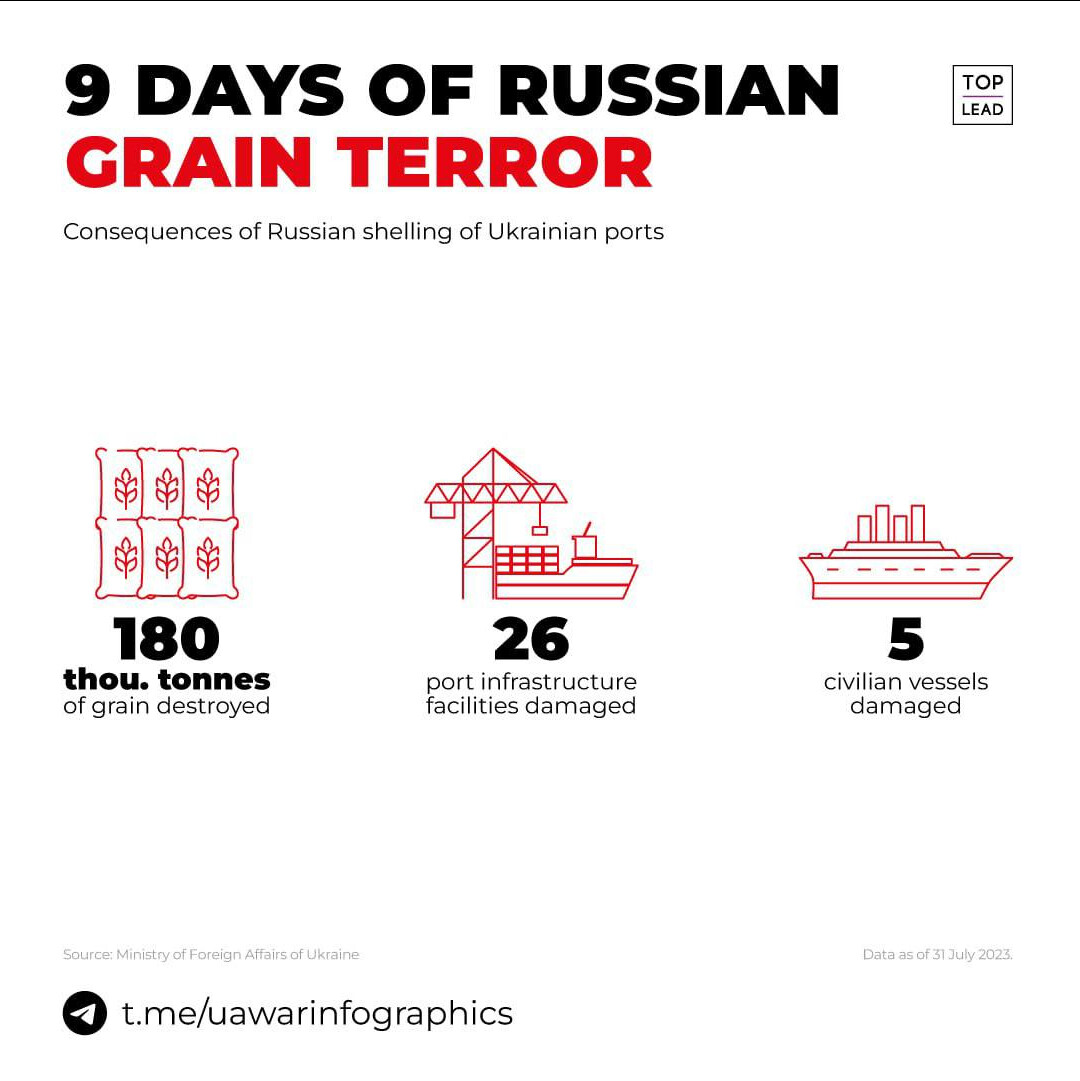 9 DAYS OF RUSSIAN GRAIN TERROR

TOP LEAD

Consequences of Russian shelling of Ukrainian ports

180
thou. tonnes
of grain destroyed

26
port infrastructure facilities damaged

5
civilian vessels damaged

Source: Ministry of Foreign Affairs of Ukraine

Data as of 31 July 2023.

t.me/uawarinfographics